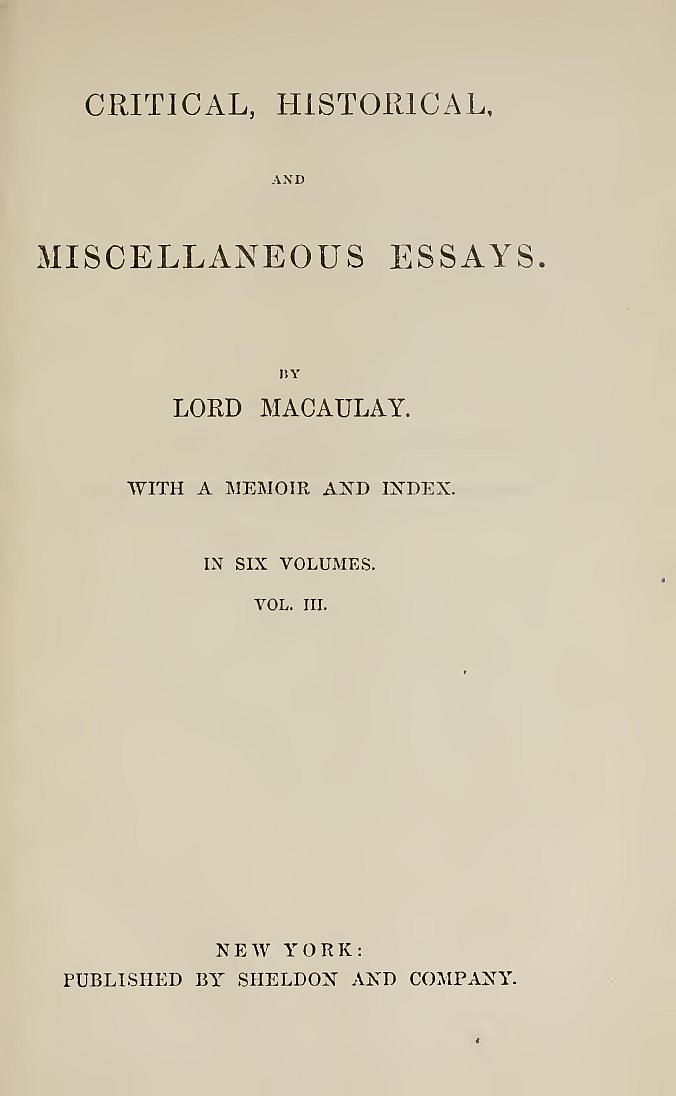 CRITICAL, HISTORICAL,

AND

MISCELLANEOUS ESSAYS.

BY

LORD MACAULAY.

WITH A MEMOIR AND INDEX.

IN SIX VOLUMES.

VOL. III.

NEW YORK:
PUBLISHED BY SHELDON AND COMPANY.